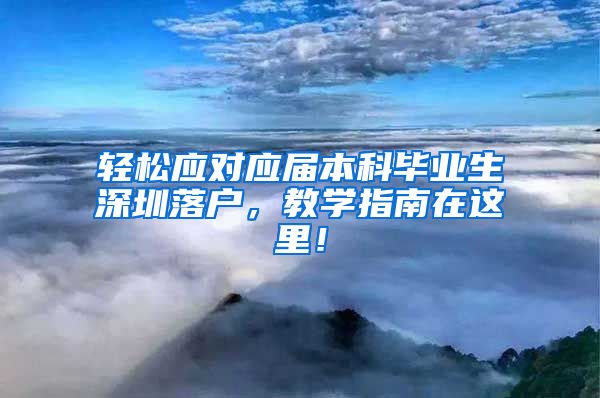 轻松应对应届本科毕业生深圳落户，教学指南在这里！